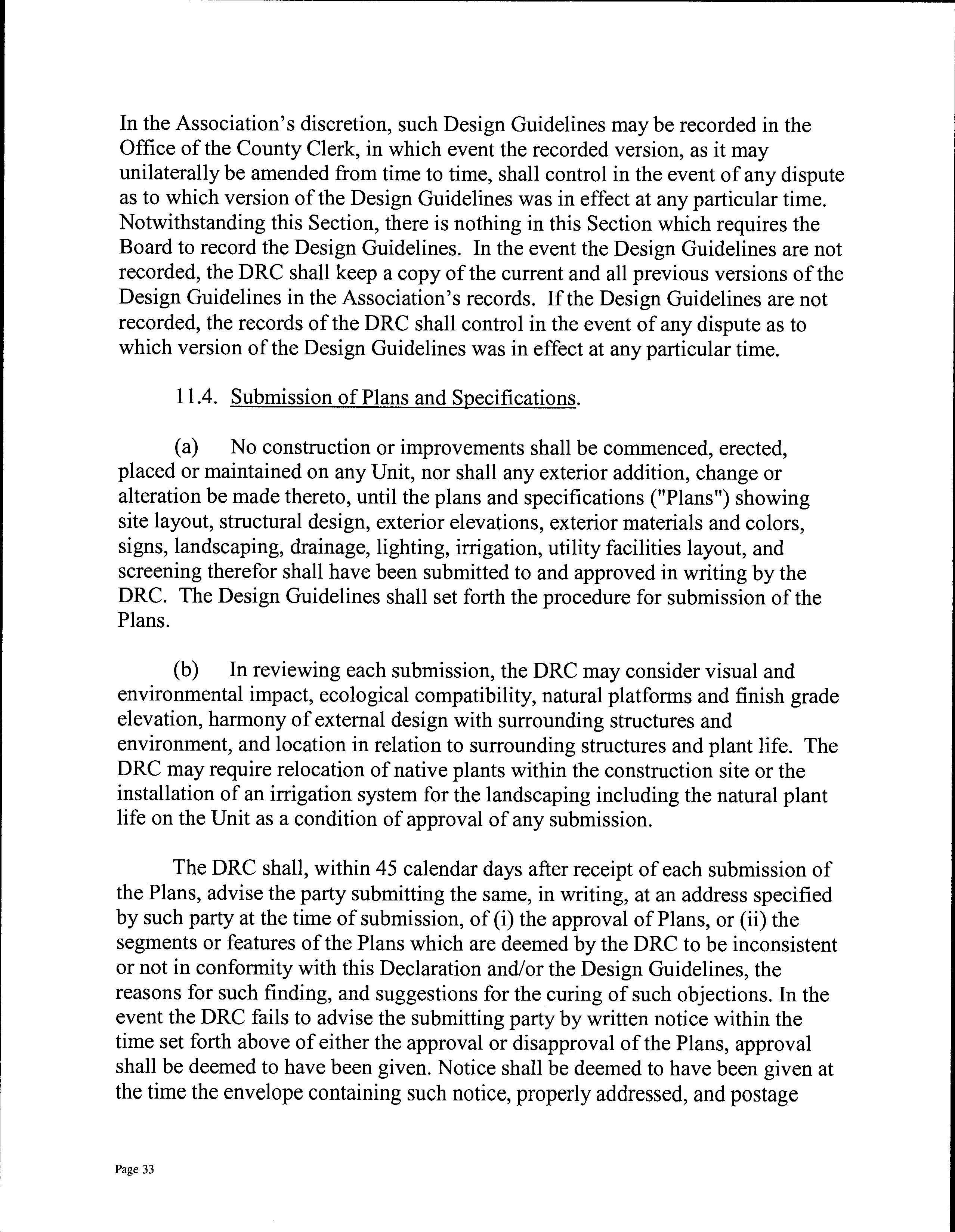 In the Association's discretion, such Design Guidelines may be recorded in the Office of the County Clerk, in which event the recorded version, as it may unilaterally be amended from time to time, shall control in the event of any dispute as to which version of the Design Guidelines was in effect at any particular time. Notwithstanding this Section, there is nothing in this Section which requires the Board to record the Design Guidelines. In the event the Design Guidelines are not recorded, the DRC shall keep a copy of the current and all previous versions of the Design Guidelines in the Association's records. If the Design Guidelines are not recorded, the records of the DRC shall control in the event of any dispute as to which version of the Design Guidelines was in effect at any particular time.

11.4. Submission of Plans and Specifications.

(a) No construction or improvements shall be commenced, erected, placed or maintained on any Unit, nor shall any exterior addition, change or alteration be made thereto, until the plans and specifications ("Plans") showing site layout, structural design, exterior elevations, exterior materials and colors, signs, landscaping, drainage, lighting, irrigation, utility facilities layout, and screening therefor shall have been submitted to and approved in writing by the DRC. The Design Guidelines shall set forth the procedure for submission of the Plans.

(b) In reviewing each submission, the DRC may consider visual and environmental impact, ecological compatibility, natural platforms and finish grade elevation, harmony of external design with surrounding structures and environment, and location in relation to surrounding structures and plant life. The DRC may require relocation of native plants within the construction site or the installation of an irrigation system for the landscaping including the natural plant life on the Unit as a condition of approval of any submission.

The DRC shall, within 45 calendar days after receipt of each submission of the Plans, advise the party submitting the same, in writing, at an address specified by such party at the time of submission, of (i) the approval of Plans, or (ii) the segments or features of the Plans which are deemed by the DRC to be inconsistent or not in conformity with this Declaration and/or the Design Guidelines, the reasons for such finding, and suggestions for the curing of such objections. In the event the DRC fails to advise the submitting party by written notice within the time set forth above of either the approval or disapproval of the Plans, approval shall be deemed to have been given. Notice shall be deemed to have been given at the time the envelope containing such notice, properly addressed, and postage

Page 33